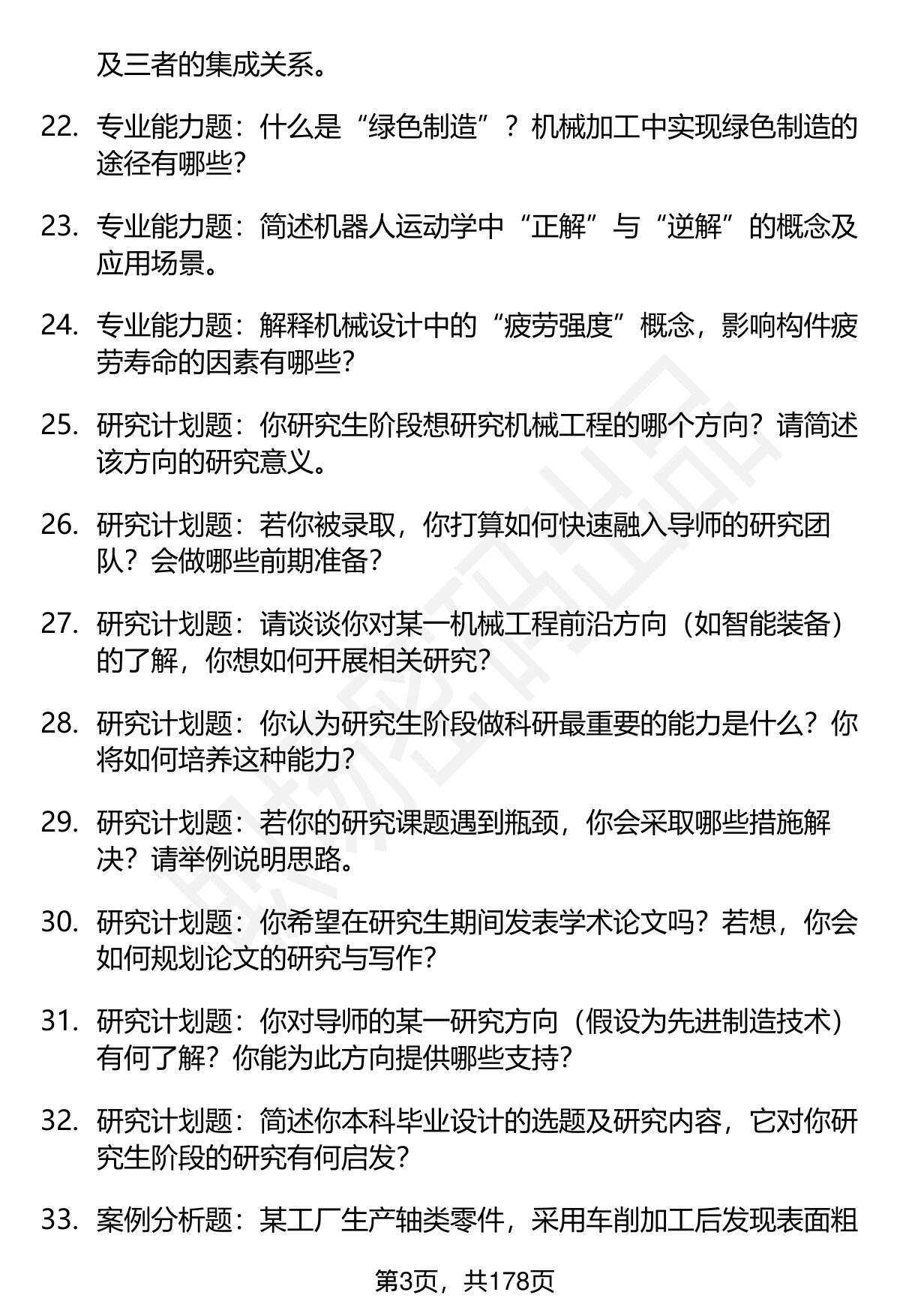 及三者的集成关系。

22. 专业能力题：什么是“绿色制造”？机械加工中实现绿色制造的途径有哪些？

23. 专业能力题：简述机器人运动学中“正解”与“逆解”的概念及应用场景。

24. 专业能力题：解释机械设计中的“疲劳强度”概念，影响构件疲劳寿命的因素有哪些？

25. 研究计划题：你研究生阶段想研究机械工程的哪个方向？请简述该方向的研究意义。

26. 研究计划题：若你被录取，你打算如何快速融入导师的研究团队？会做哪些前期准备？

27. 研究计划题：请谈谈你对某一机械工程前沿方向（如智能装备）的了解，你想如何开展相关研究？

28. 研究计划题：你认为研究生阶段做科研最重要的能力是什么？你将如何培养这种能力？

29. 研究计划题：若你的研究课题遇到瓶颈，你会采取哪些措施解决？请举例说明思路。

30. 研究计划题：你希望在研究生期间发表学术论文吗？若想，你会如何规划论文的研究与写作？

31. 研究计划题：你对导师的某一研究方向（假设为先进制造技术）有何了解？你能为此方向提供哪些支持？

32. 研究计划题：简述你本科毕业设计的选题及研究内容，它对你研究生阶段的研究有何启发？

33. 案例分析题：某工厂生产轴类零件，采用车削加工后发现表面粗

第3页，共178页